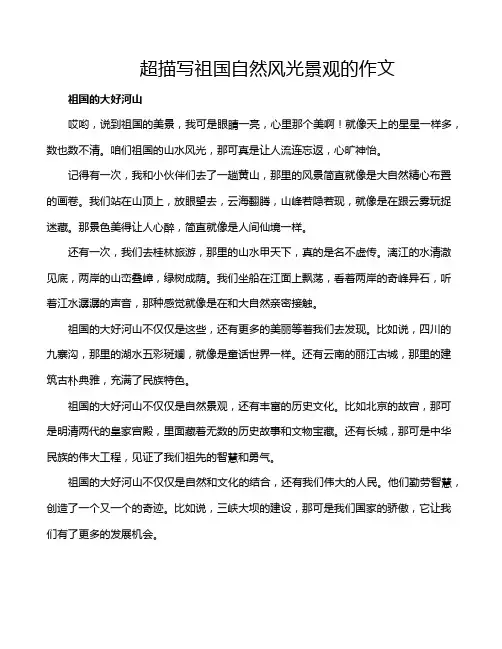 超描写祖国自然风光景观的作文

祖国的大好河山

哎哟，说到祖国的美景，我可是眼睛一亮，心里那个美啊！就像天上的星星一样多，数也数不清。咱们祖国的山水风光，那可真是让人流连忘返，心旷神怡。

记得有一次，我和小伙伴们去了一趟黄山，那里的风景简直就像是大自然精心布置的画卷。我们站在山顶上，放眼望去，云海翻腾，山峰若隐若现，就像是在跟云雾玩捉迷藏。那景色美得让人心醉，简直就像是人间仙境一样。

还有一次，我们去桂林旅游，那里的山水甲天下，真的是名不虚传。漓江的水清澈见底，两岸的山峦叠嶂，绿树成荫。我们坐船在江面上飘荡，看着两岸的奇峰异石，听着江水潺潺的声音，那种感觉就像是在和大自然亲密接触。

祖国的大好河山不仅仅是这些，还有更多的美丽等着我们去发现。比如说，四川的九寨沟，那里的湖水五彩斑斓，就像是童话世界一样。还有云南的丽江古城，那里的建筑古朴典雅，充满了民族特色。

祖国的大好河山不仅仅是自然景观，还有丰富的历史文化。比如北京的故宫，那可是明清两代的皇家宫殿，里面藏着无数的历史故事和文物宝藏。还有长城，那可是中华民族的伟大工程，见证了我们祖先的智慧和勇气。

祖国的大好河山不仅仅是自然和文化的结合，还有我们伟大的人民。他们勤劳智慧，创造了一个又一个的奇迹。比如说，三峡大坝的建设，那可是我们国家的骄傲，它让我们有了更多的发展机会。